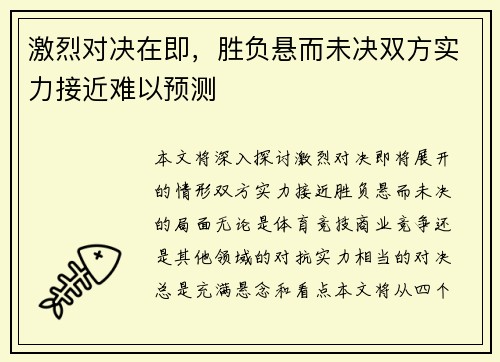 激烈对决在即，胜负悬而未决双方实力接近难以预测

本文将深入探讨激烈对决即将展开的情形双方实力接近胜负悬而未决的局面无论是体育竞技商业竞争还是其他领域的对抗实力相当的对决总是充满悬念和看点本文将从四个